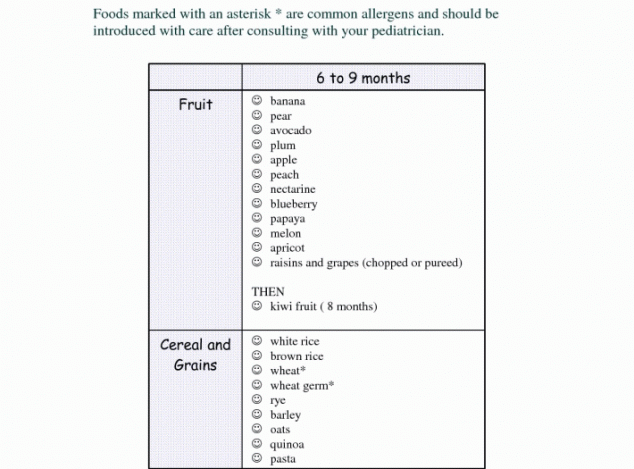 Foods marked with an asterisk * are common allergens and should be introduced with care after consulting with your pediatrician.

| | 6 to 9 months |
|---|---|
| Fruit | ☺ banana<br>☺ pear<br>☺ avocado<br>☺ plum<br>☺ apple<br>☺ peach<br>☺ nectarine<br>☺ blueberry<br>☺ papaya<br>☺ melon<br>☺ apricot<br>☺ raisins and grapes (chopped or pureed)<br><br>THEN<br>☺ kiwi fruit ( 8 months) |
| Cereal and Grains | ☺ white rice<br>☺ brown rice<br>☺ wheat*<br>☺ wheat germ*<br>☺ rye<br>☺ barley<br>☺ oats<br>☺ quinoa<br>☺ pasta |